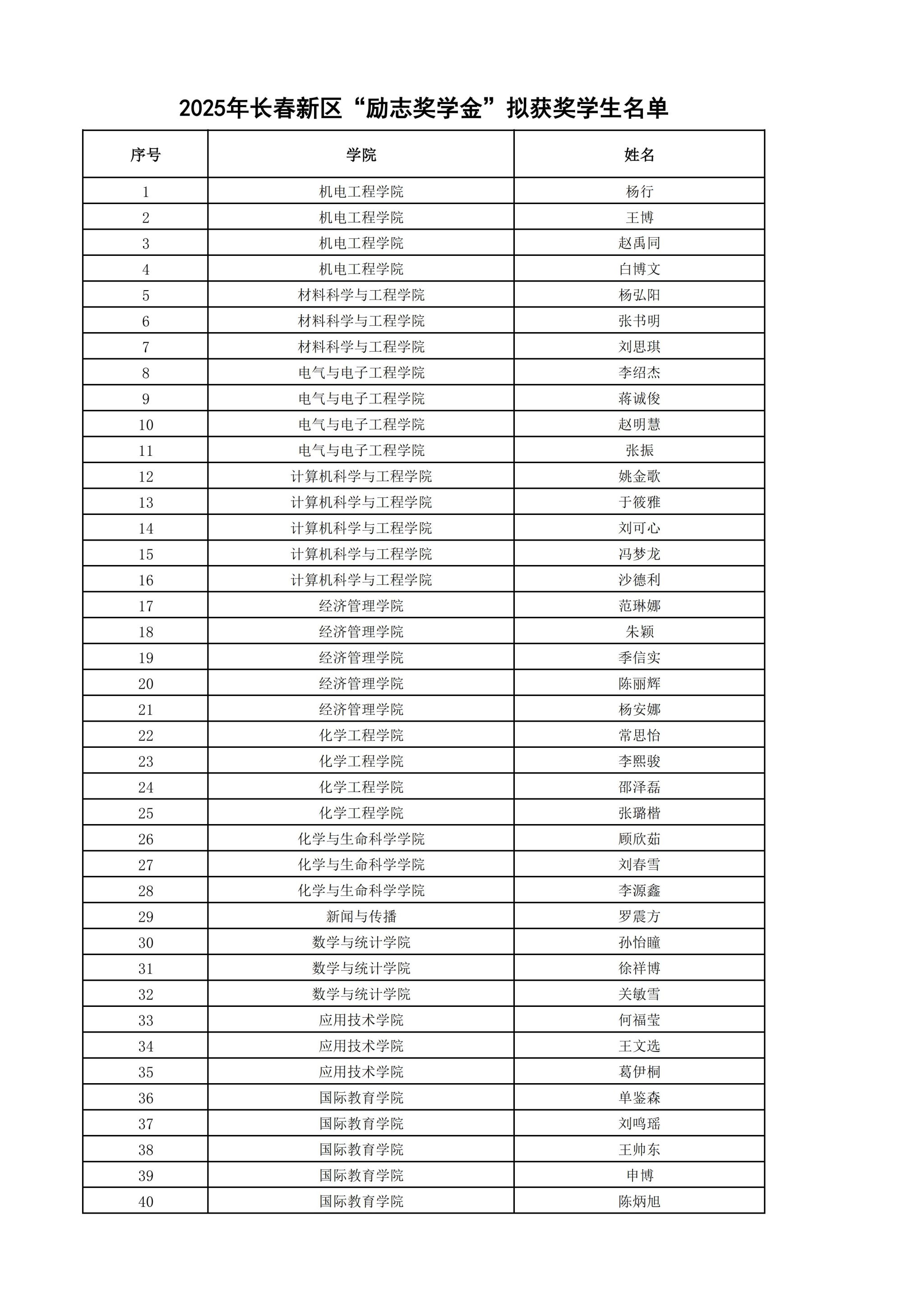 2025年长春新区“励志奖学金”拟获奖学生名单

| 序号 | 学院 | 姓名 |
|---|---|---|
| 1 | 机电工程学院 | 杨行 |
| 2 | 机电工程学院 | 王博 |
| 3 | 机电工程学院 | 赵禹同 |
| 4 | 机电工程学院 | 白博文 |
| 5 | 材料科学与工程学院 | 杨弘阳 |
| 6 | 材料科学与工程学院 | 张书明 |
| 7 | 材料科学与工程学院 | 刘思琪 |
| 8 | 电气与电子工程学院 | 李绍杰 |
| 9 | 电气与电子工程学院 | 蒋诚俊 |
| 10 | 电气与电子工程学院 | 赵明慧 |
| 11 | 电气与电子工程学院 | 张振 |
| 12 | 计算机科学与工程学院 | 姚金歌 |
| 13 | 计算机科学与工程学院 | 于筱雅 |
| 14 | 计算机科学与工程学院 | 刘可心 |
| 15 | 计算机科学与工程学院 | 冯梦龙 |
| 16 | 计算机科学与工程学院 | 沙德利 |
| 17 | 经济管理学院 | 范琳娜 |
| 18 | 经济管理学院 | 朱颖 |
| 19 | 经济管理学院 | 季信实 |
| 20 | 经济管理学院 | 陈丽辉 |
| 21 | 经济管理学院 | 杨安娜 |
| 22 | 化学工程学院 | 常思怡 |
| 23 | 化学工程学院 | 李熙骏 |
| 24 | 化学工程学院 | 邵泽磊 |
| 25 | 化学工程学院 | 张璐楷 |
| 26 | 化学与生命科学学院 | 顾欣茹 |
| 27 | 化学与生命科学学院 | 刘春雪 |
| 28 | 化学与生命科学学院 | 李源鑫 |
| 29 | 新闻与传播 | 罗震方 |
| 30 | 数学与统计学院 | 孙怡瞳 |
| 31 | 数学与统计学院 | 徐祥博 |
| 32 | 数学与统计学院 | 关敏雪 |
| 33 | 应用技术学院 | 何福莹 |
| 34 | 应用技术学院 | 王文选 |
| 35 | 应用技术学院 | 葛伊桐 |
| 36 | 国际教育学院 | 单鉴森 |
| 37 | 国际教育学院 | 刘鸣瑶 |
| 38 | 国际教育学院 | 王帅东 |
| 39 | 国际教育学院 | 申博 |
| 40 | 国际教育学院 | 陈炳旭 |